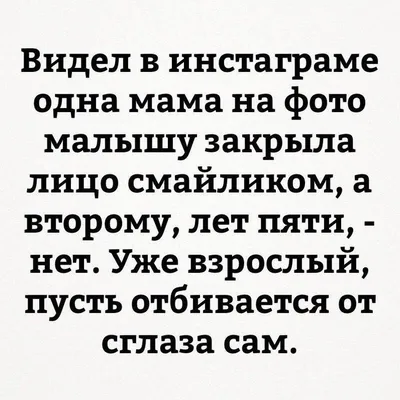 Видел в инстаграме одна мама на фото малышу закрыла лицо смайликом, а второму, лет пяти, - нет. Уже взрослый, пусть отбивается от сглаза сам.